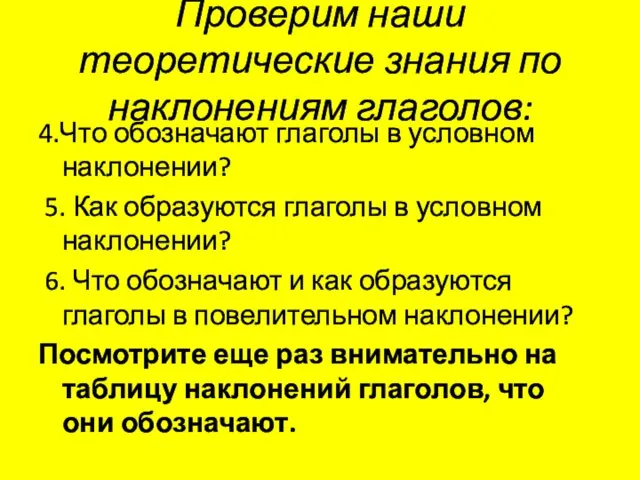 Проверим наши теоретические знания по наклонениям глаголов:

4.Что обозначают глаголы в условном наклонении?

5. Как образуются глаголы в условном наклонении?

6. Что обозначают и как образуются глаголы в повелительном наклонении?

Посмотрите еще раз внимательно на таблицу наклонений глаголов, что они обозначают.